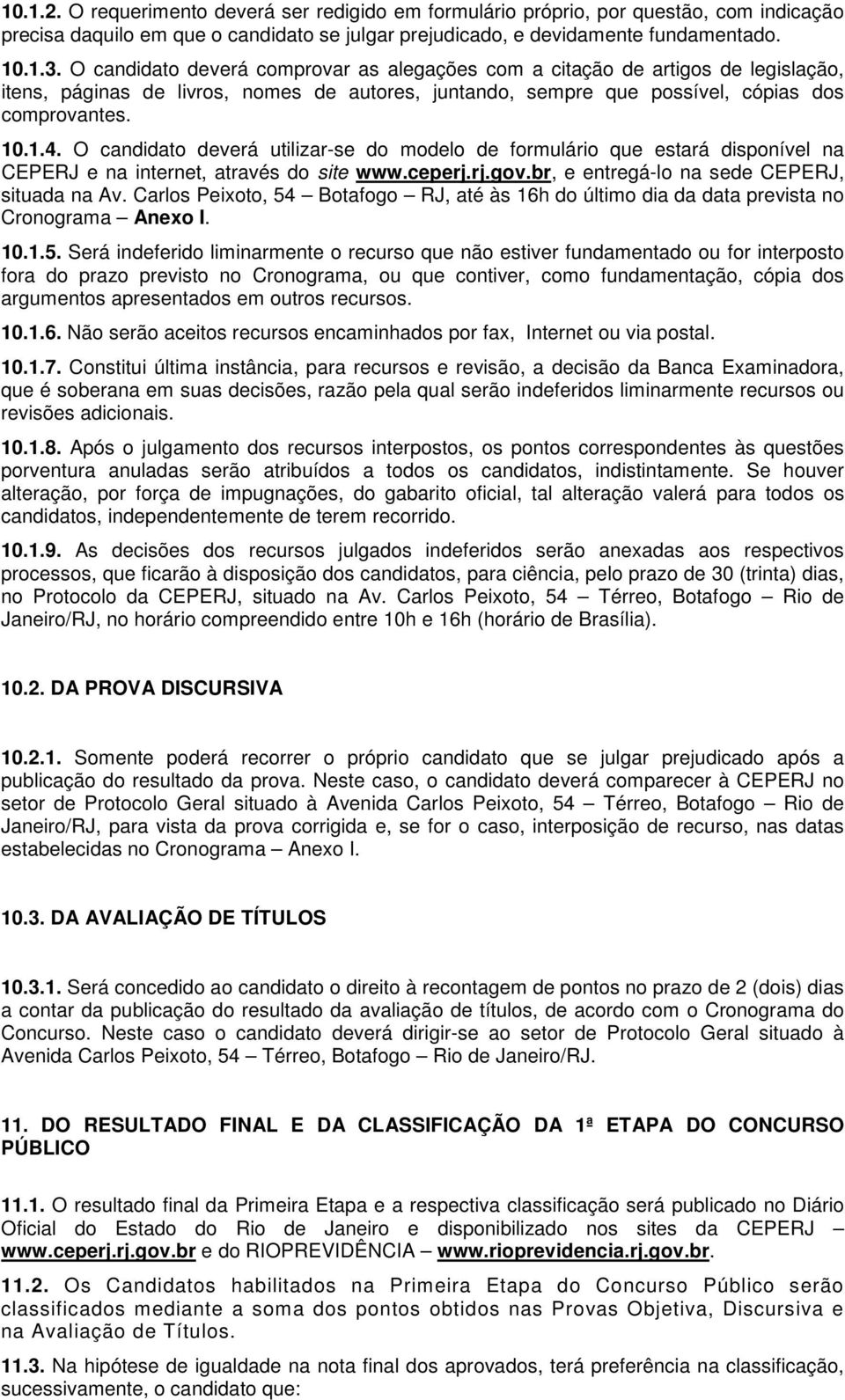 10.1.2. O requerimento deverá ser redigido em formulário próprio, por questão, com indicação precisa daquilo em que o candidato se julgar prejudicado, e devidamente fundamentado.

10.1.3. O candidato deverá comprovar as alegações com a citação de artigos de legislação, itens, páginas de livros, nomes de autores, juntando, sempre que possível, cópias dos comprovantes.

10.1.4. O candidato deverá utilizar-se do modelo de formulário que estará disponível na CEPERJ e na internet, através do site www.ceperj.rj.gov.br, e entregá-lo na sede CEPERJ, situada na Av. Carlos Peixoto, 54 – Botafogo – RJ, até às 16h do último dia da data prevista no Cronograma – Anexo I.

10.1.5. Será indeferido liminarmente o recurso que não estiver fundamentado ou for interposto fora do prazo previsto no Cronograma, ou que contiver, como fundamentação, cópia dos argumentos apresentados em outros recursos.

10.1.6. Não serão aceitos recursos encaminhados por fax, Internet ou via postal.

10.1.7. Constitui última instância, para recursos e revisão, a decisão da Banca Examinadora, que é soberana em suas decisões, razão pela qual serão indeferidos liminarmente recursos ou revisões adicionais.

10.1.8. Após o julgamento dos recursos interpostos, os pontos correspondentes às questões porventura anuladas serão atribuídos a todos os candidatos, indistintamente. Se houver alteração, por força de impugnações, do gabarito oficial, tal alteração valerá para todos os candidatos, independentemente de terem recorrido.

10.1.9. As decisões dos recursos julgados indeferidos serão anexadas aos respectivos processos, que ficarão à disposição dos candidatos, para ciência, pelo prazo de 30 (trinta) dias, no Protocolo da CEPERJ, situado na Av. Carlos Peixoto, 54 – Térreo, Botafogo – Rio de Janeiro/RJ, no horário compreendido entre 10h e 16h (horário de Brasília).

10.2. DA PROVA DISCURSIVA

10.2.1. Somente poderá recorrer o próprio candidato que se julgar prejudicado após a publicação do resultado da prova. Neste caso, o candidato deverá comparecer à CEPERJ no setor de Protocolo Geral situado à Avenida Carlos Peixoto, 54 – Térreo, Botafogo – Rio de Janeiro/RJ, para vista da prova corrigida e, se for o caso, interposição de recurso, nas datas estabelecidas no Cronograma – Anexo I.

10.3. DA AVALIAÇÃO DE TÍTULOS

10.3.1. Será concedido ao candidato o direito à recontagem de pontos no prazo de 2 (dois) dias a contar da publicação do resultado da avaliação de títulos, de acordo com o Cronograma do Concurso. Neste caso o candidato deverá dirigir-se ao setor de Protocolo Geral situado à Avenida Carlos Peixoto, 54 – Térreo, Botafogo – Rio de Janeiro/RJ.

11. DO RESULTADO FINAL E DA CLASSIFICAÇÃO DA 1ª ETAPA DO CONCURSO PÚBLICO

11.1. O resultado final da Primeira Etapa e a respectiva classificação será publicado no Diário Oficial do Estado do Rio de Janeiro e disponibilizado nos sites da CEPERJ – www.ceperj.rj.gov.br e do RIOPREVIDÊNCIA – www.rioprevidencia.rj.gov.br.

11.2. Os Candidatos habilitados na Primeira Etapa do Concurso Público serão classificados mediante a soma dos pontos obtidos nas Provas Objetiva, Discursiva e na Avaliação de Títulos.

11.3. Na hipótese de igualdade na nota final dos aprovados, terá preferência na classificação, sucessivamente, o candidato que: